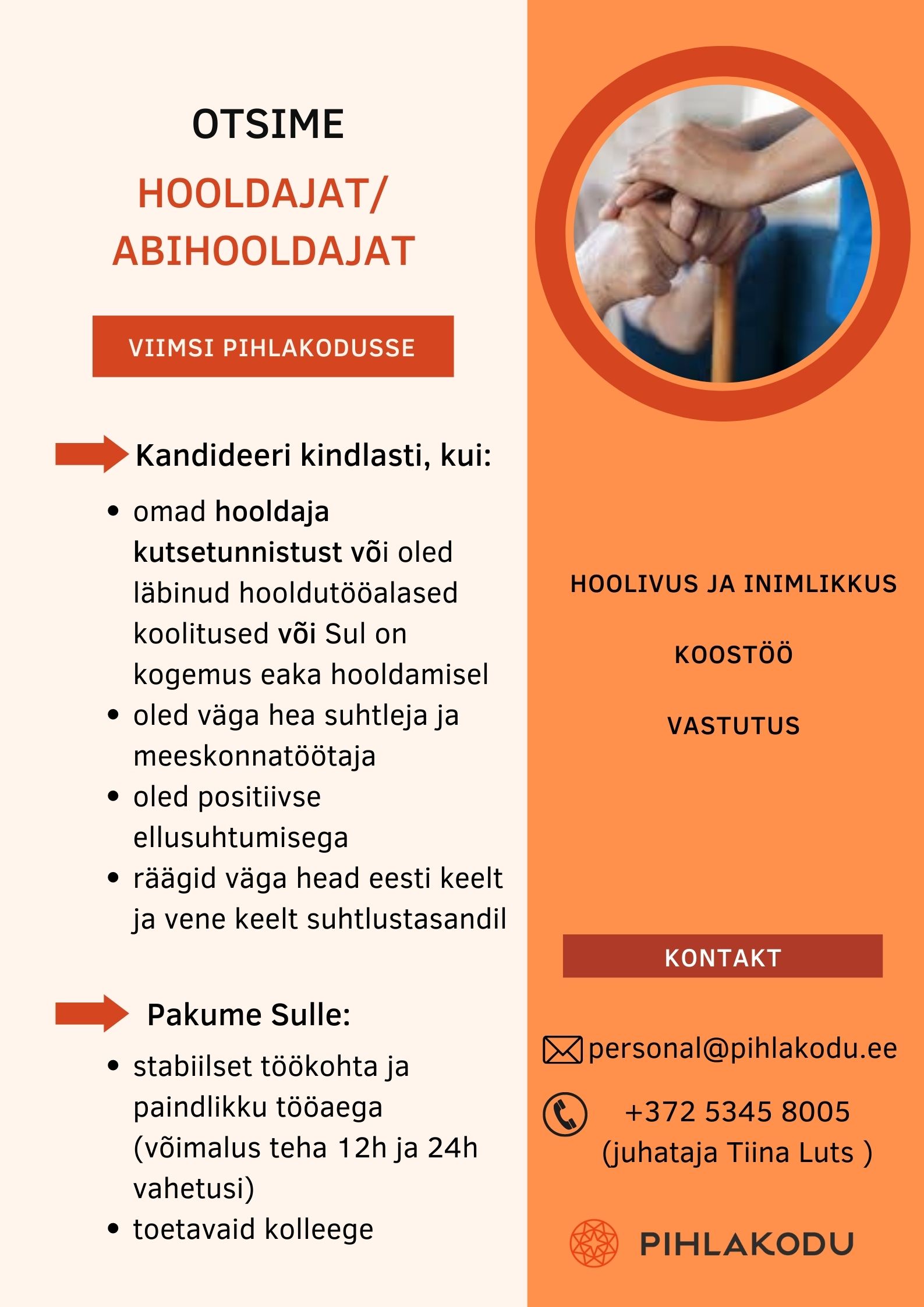 OTSIME

HOOLDAJAT/
ABIHOOLDAJAT

VIIMSI PIHLAKODUSSE

Kandideeri kindlasti, kui:

- omad hooldaja kutsetunnistust või oled läbinud hooldutööalased koolitused või Sul on kogemus eaka hooldamisel
- oled väga hea suhtleja ja meeskonnatöötaja
- oled positiivse ellusuhtumisega
- räägid väga head eesti keelt ja vene keelt suhtlustasandil

Pakume Sulle:

- stabiilset töökohta ja paindlikku tööaega (võimalus teha 12h ja 24h vahetusi)
- toetavaid kolleege

HOOLIVUS JA INIMLIKKUS

KOOSTÖÖ

VASTUTUS

KONTAKT

personal@pihlakodu.ee

+372 5345 8005
(juhataja Tiina Luts )

PIHLAKODU